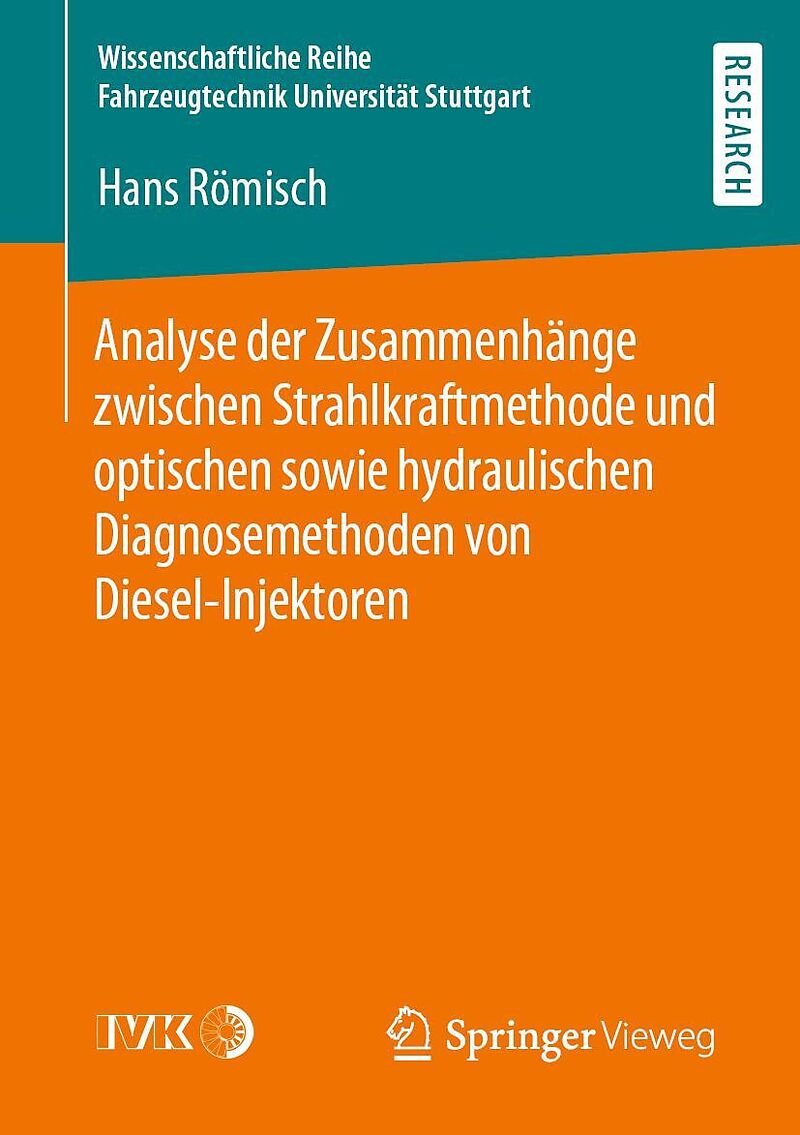 Wissenschaftliche Reihe
Fahrzeugtechnik Universität Stuttgart

RESEARCH

Hans Römisch

Analyse der Zusammenhänge zwischen Strahlkraftmethode und optischen sowie hydraulischen Diagnosemethoden von Diesel-Injektoren

IVK

Springer Vieweg